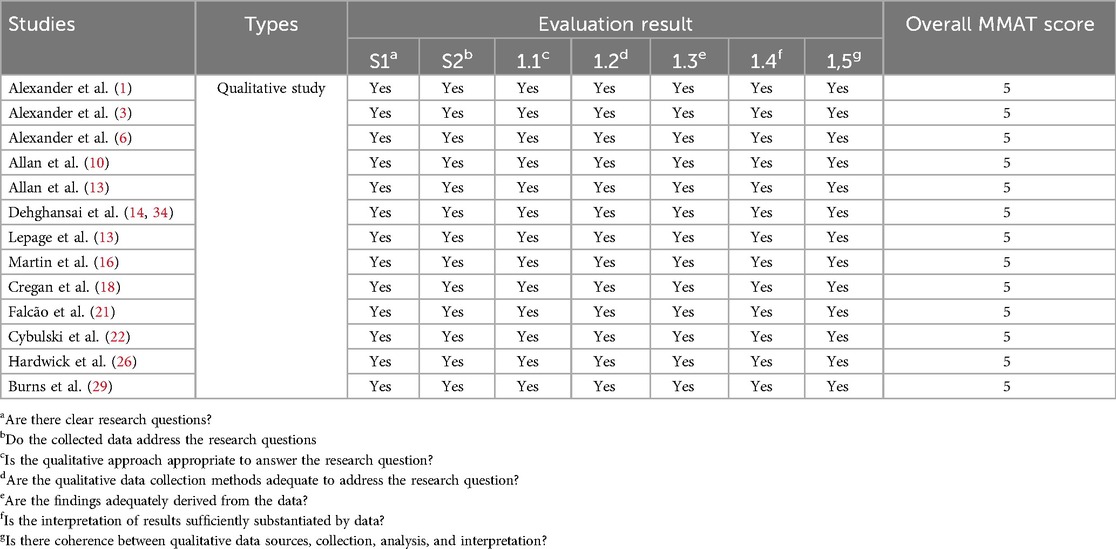 | Studies | Types | Evaluation result | | | | | | | Overall MMAT score |
|---|---|---|---|---|---|---|---|---|---|
| | | S1$^a$ | S2$^b$ | 1.1$^c$ | 1.2$^d$ | 1.3$^e$ | 1.4$^f$ | 1,5$^g$ | |
| Alexander et al. (1) | Qualitative study | Yes | Yes | Yes | Yes | Yes | Yes | Yes | 5 |
| Alexander et al. (3) | | Yes | Yes | Yes | Yes | Yes | Yes | Yes | 5 |
| Alexander et al. (6) | | Yes | Yes | Yes | Yes | Yes | Yes | Yes | 5 |
| Allan et al. (10) | | Yes | Yes | Yes | Yes | Yes | Yes | Yes | 5 |
| Allan et al. (13) | | Yes | Yes | Yes | Yes | Yes | Yes | Yes | 5 |
| Dehghansai et al. (14, 34) | | Yes | Yes | Yes | Yes | Yes | Yes | Yes | 5 |
| Lepage et al. (13) | | Yes | Yes | Yes | Yes | Yes | Yes | Yes | 5 |
| Martin et al. (16) | | Yes | Yes | Yes | Yes | Yes | Yes | Yes | 5 |
| Cregan et al. (18) | | Yes | Yes | Yes | Yes | Yes | Yes | Yes | 5 |
| Falcão et al. (21) | | Yes | Yes | Yes | Yes | Yes | Yes | Yes | 5 |
| Cybulski et al. (22) | | Yes | Yes | Yes | Yes | Yes | Yes | Yes | 5 |
| Hardwick et al. (26) | | Yes | Yes | Yes | Yes | Yes | Yes | Yes | 5 |
| Burns et al. (29) | | Yes | Yes | Yes | Yes | Yes | Yes | Yes | 5 |

$^a$Are there clear research questions?
$^b$Do the collected data address the research questions
$^c$Is the qualitative approach appropriate to answer the research question?
$^d$Are the qualitative data collection methods adequate to address the research question?
$^e$Are the findings adequately derived from the data?
$^f$Is the interpretation of results sufficiently substantiated by data?
$^g$Is there coherence between qualitative data sources, collection, analysis, and interpretation?